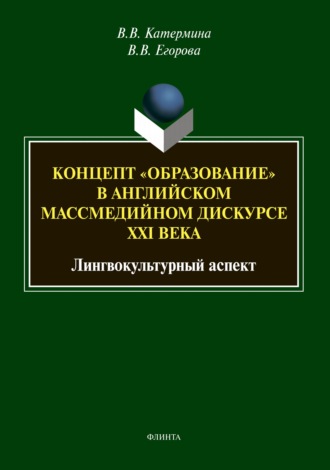 В.В. Катермина
В.В. Егорова

КОНЦЕПТ «ОБРАЗОВАНИЕ» В АНГЛИЙСКОМ МАССМЕДИЙНОМ ДИСКУРСЕ XXI ВЕКА

Лингвокультурный аспект

ФЛИНТА